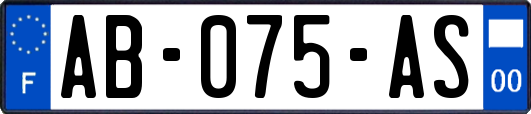 F
AB-075-AS
00